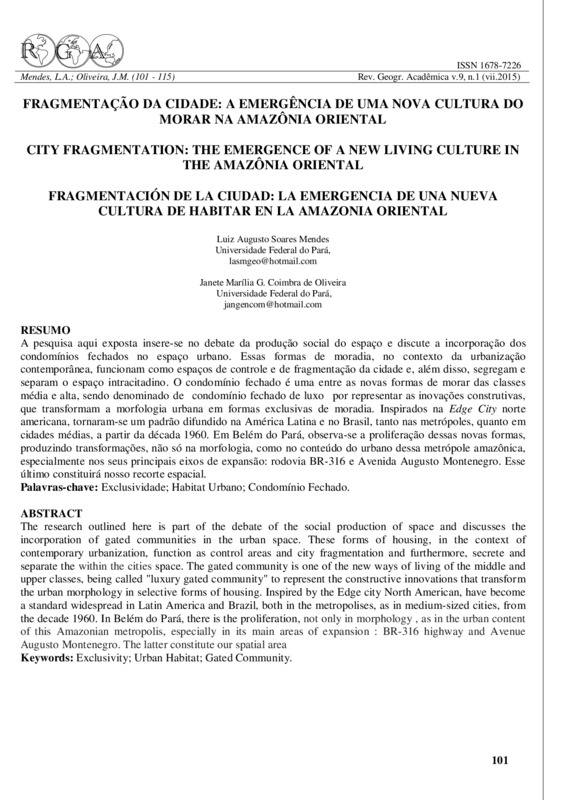 RGA

ISSN 1678-7226
Mendes, L.A.; Oliveira, J.M. (101 - 115)
Rev. Geogr. Acadêmica v.9, n.1 (vii.2015)

FRAGMENTAÇÃO DA CIDADE: A EMERGÊNCIA DE UMA NOVA CULTURA DO MORAR NA AMAZÔNIA ORIENTAL

CITY FRAGMENTATION: THE EMERGENCE OF A NEW LIVING CULTURE IN THE AMAZÔNIA ORIENTAL

FRAGMENTACIÓN DE LA CIUDAD: LA EMERGENCIA DE UNA NUEVA CULTURA DE HABITAR EN LA AMAZONIA ORIENTAL

Luiz Augusto Soares Mendes
Universidade Federal do Pará,
lasmgeo@hotmail.com

Janete Marília G. Coimbra de Oliveira
Universidade Federal do Pará,
jangencom@hotmail.com

RESUMO
A pesquisa aqui exposta insere-se no debate da produção social do espaço e discute a incorporação dos condomínios fechados no espaço urbano. Essas formas de moradia, no contexto da urbanização contemporânea, funcionam como espaços de controle e de fragmentação da cidade e, além disso, segregam e separam o espaço intracitadino. O condomínio fechado é uma entre as novas formas de morar das classes média e alta, sendo denominado de condomínio fechado de luxo por representar as inovações construtivas, que transformam a morfologia urbana em formas exclusivas de moradia. Inspirados na Edge City norte americana, tornaram-se um padrão difundido na América Latina e no Brasil, tanto nas metrópoles, quanto em cidades médias, a partir da década 1960. Em Belém do Pará, observa-se a proliferação dessas novas formas, produzindo transformações, não só na morfologia, como no conteúdo do urbano dessa metrópole amazônica, especialmente nos seus principais eixos de expansão: rodovia BR-316 e Avenida Augusto Montenegro. Esse último constituirá nosso recorte espacial.
Palavras-chave: Exclusividade; Habitat Urbano; Condomínio Fechado.

ABSTRACT
The research outlined here is part of the debate of the social production of space and discusses the incorporation of gated communities in the urban space. These forms of housing, in the context of contemporary urbanization, function as control areas and city fragmentation and furthermore, secrete and separate the within the cities space. The gated community is one of the new ways of living of the middle and upper classes, being called "luxury gated community" to represent the constructive innovations that transform the urban morphology in selective forms of housing. Inspired by the Edge city North American, have become a standard widespread in Latin America and Brazil, both in the metropolises, as in medium-sized cities, from the decade 1960. In Belém do Pará, there is the proliferation, not only in morphology , as in the urban content of this Amazonian metropolis, especially in its main areas of expansion : BR-316 highway and Avenue Augusto Montenegro. The latter constitute our spatial area
Keywords: Exclusivity; Urban Habitat; Gated Community.

101